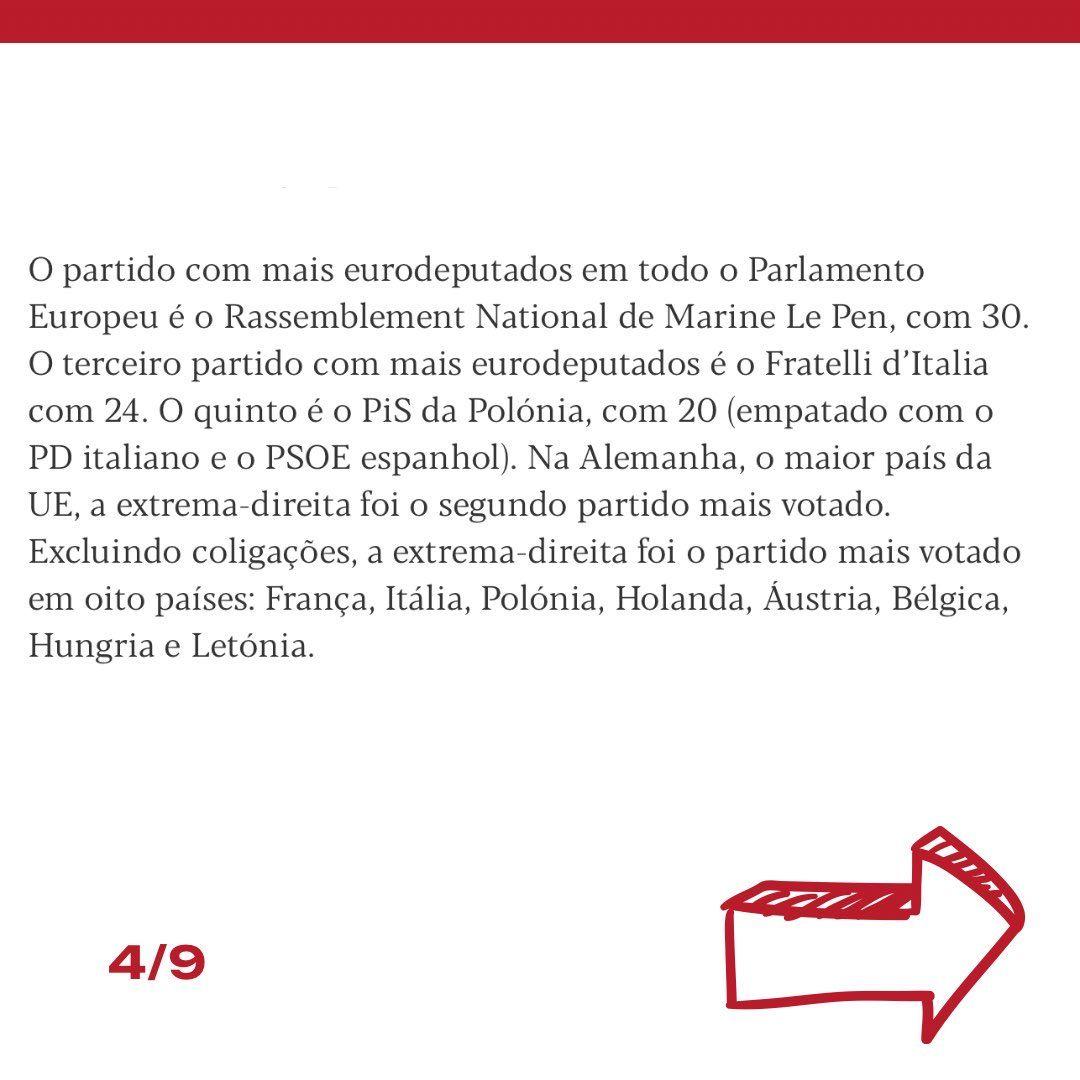 O partido com mais eurodeputados em todo o Parlamento Europeu é o Rassemblement National de Marine Le Pen, com 30. O terceiro partido com mais eurodeputados é o Fratelli d'Italia com 24. O quinto é o PiS da Polónia, com 20 (empatado com o PD italiano e o PSOE espanhol). Na Alemanha, o maior país da UE, a extrema-direita foi o segundo partido mais votado. Excluindo coligações, a extrema-direita foi o partido mais votado em oito países: França, Itália, Polónia, Holanda, Áustria, Bélgica, Hungria e Letónia.

4/9